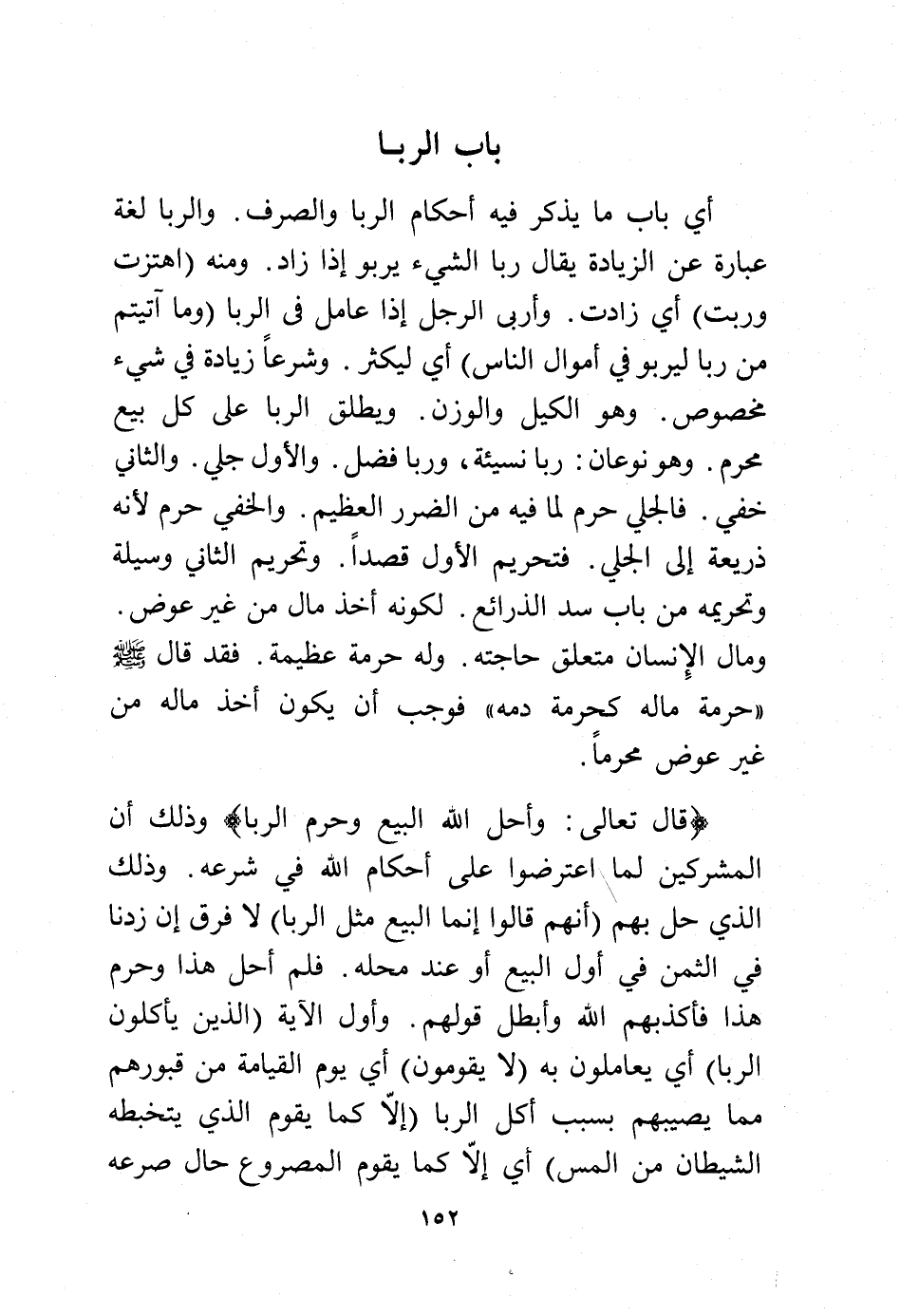 باب الربـا

أي باب ما يذكر فيه أحكام الربا والصرف. والربا لغة عبارة عن الزيادة يقال ربا الشيء يربو إذا زاد. ومنه (اهتزت وربت) أي زادت. وأربى الرجل إذا عامل فى الربا (وما آتيتم من ربا ليربو في أموال الناس) أي ليكثر. وشرعاً زيادة في شيء مخصوص. وهو الكيل والوزن. ويطلق الربا على كل بيع محرم. وهو نوعان: ربا نسيئة، وربا فضل. والأول جلي. والثاني خفي. فالجلي حرم لما فيه من الضرر العظيم. والخفي حرم لأنه ذريعة إلى الجلي. فتحريم الأول قصداً. وتحريم الثاني وسيلة وتحريمه من باب سد الذرائع. لكونه أخذ مال من غير عوض. ومال الإنسان متعلق حاجته. وله حرمة عظيمة. فقد قال ﷺ «حرمة ماله كحرمة دمه» فوجب أن يكون أخذ ماله من غير عوض محرماً.

﴿قال تعالى: وأحل الله البيع وحرم الربا﴾ وذلك أن المشركين لما اعترضوا على أحكام الله في شرعه. وذلك الذي حل بهم (أنهم قالوا إنما البيع مثل الربا) لا فرق إن زدنا في الثمن في أول البيع أو عند محله. فلم أحل هذا وحرم هذا فأكذبهم الله وأبطل قولهم. وأول الآية (الذين يأكلون الربا) أي يعاملون به (لا يقومون) أي يوم القيامة من قبورهم مما يصيبهم بسبب أكل الربا (إلّا كما يقوم الذي يتخبطه الشيطان من المس) أي إلّا كما يقوم المصروع حال صرعه

١٥٢